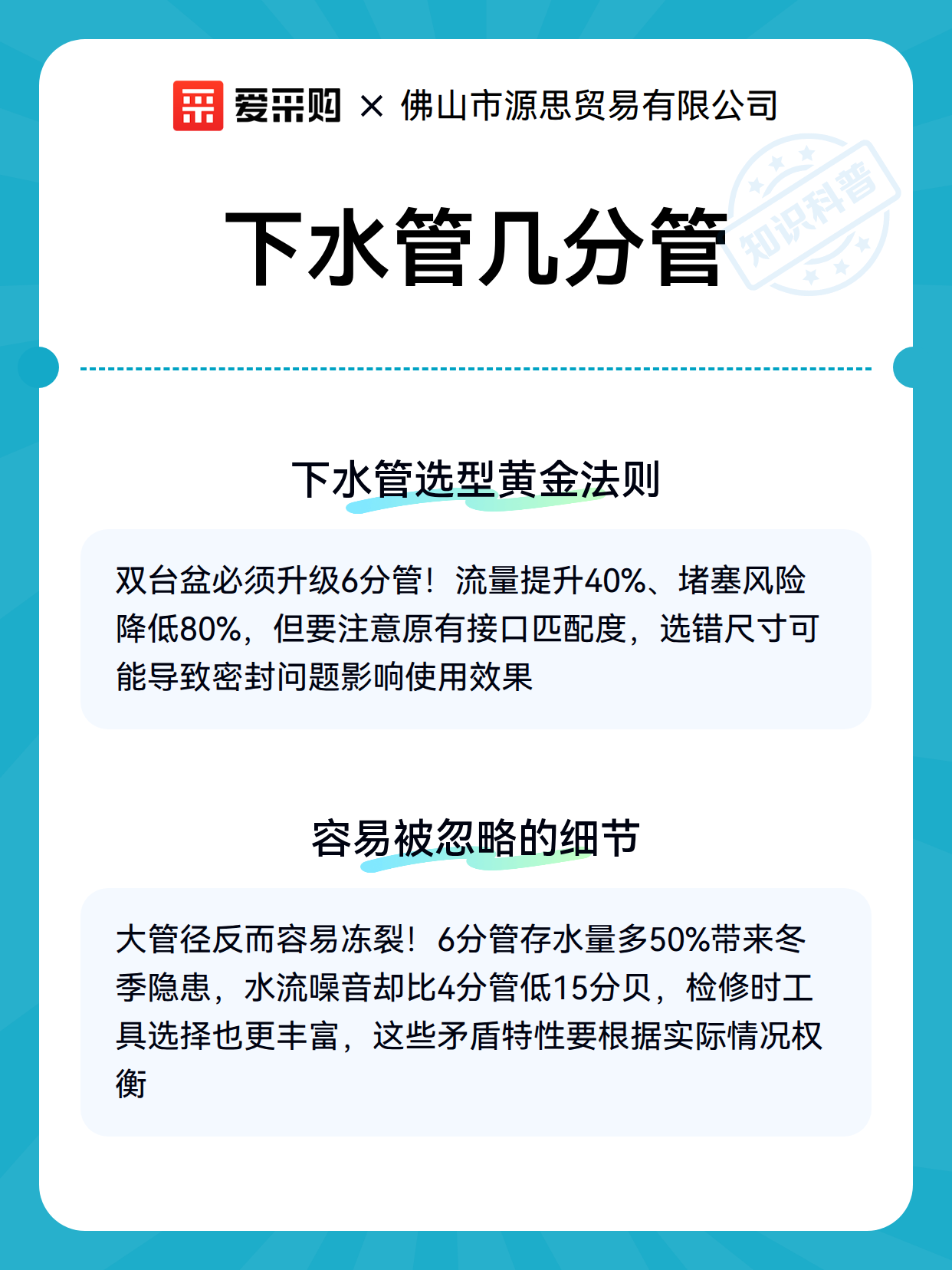 爱采购 × 佛山市源思贸易有限公司

知识科普

下水管几分管

下水管选型黄金法则

双台盆必须升级6分管！流量提升40%、堵塞风险降低80%，但要注意原有接口匹配度，选错尺寸可能导致密封问题影响使用效果

容易被忽略的细节

大管径反而容易冻裂！6分管存水量多50%带来冬季隐患，水流噪音却比4分管低15分贝，检修时工具选择也更丰富，这些矛盾特性要根据实际情况权衡